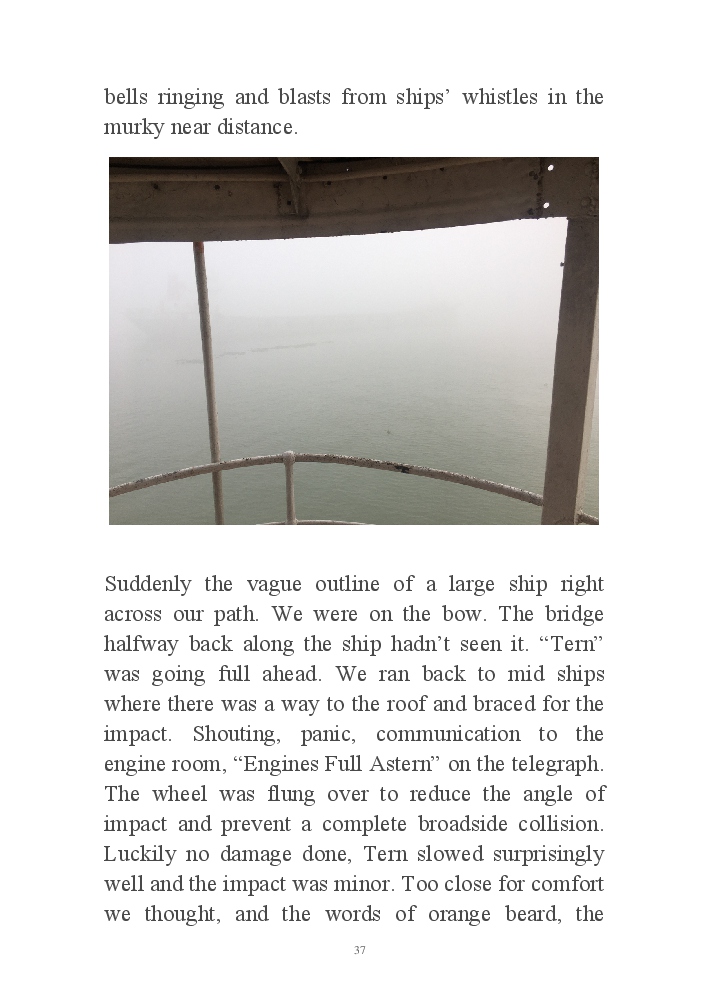 bells ringing and blasts from ships' whistles in the murky near distance.

Suddenly the vague outline of a large ship right across our path. We were on the bow. The bridge halfway back along the ship hadn't seen it. "Tern" was going full ahead. We ran back to mid ships where there was a way to the roof and braced for the impact. Shouting, panic, communication to the engine room, "Engines Full Astern" on the telegraph. The wheel was flung over to reduce the angle of impact and prevent a complete broadside collision. Luckily no damage done, Tern slowed surprisingly well and the impact was minor. Too close for comfort we thought, and the words of orange beard, the

37